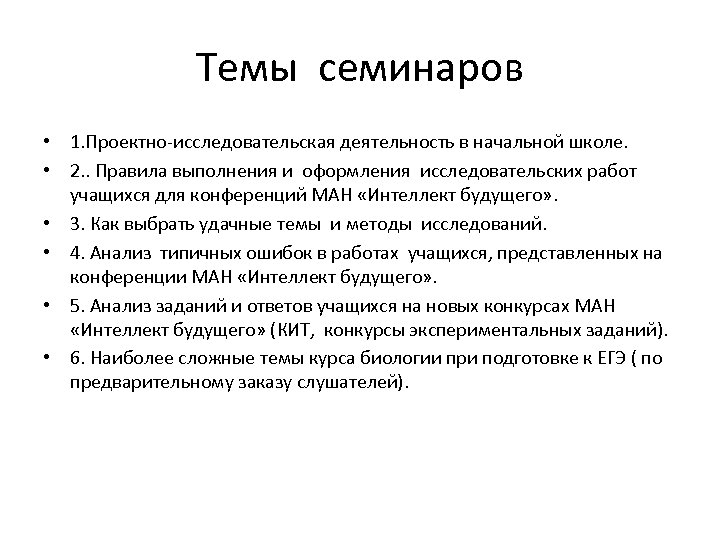 Темы семинаров

• 1.Проектно-исследовательская деятельность в начальной школе.

• 2.. Правила выполнения и оформления исследовательских работ учащихся для конференций МАН «Интеллект будущего».

• 3. Как выбрать удачные темы и методы исследований.

• 4. Анализ типичных ошибок в работах учащихся, представленных на конференции МАН «Интеллект будущего».

• 5. Анализ заданий и ответов учащихся на новых конкурсах МАН «Интеллект будущего» (КИТ, конкурсы экспериментальных заданий).

• 6. Наиболее сложные темы курса биологии при подготовке к ЕГЭ ( по предварительному заказу слушателей).